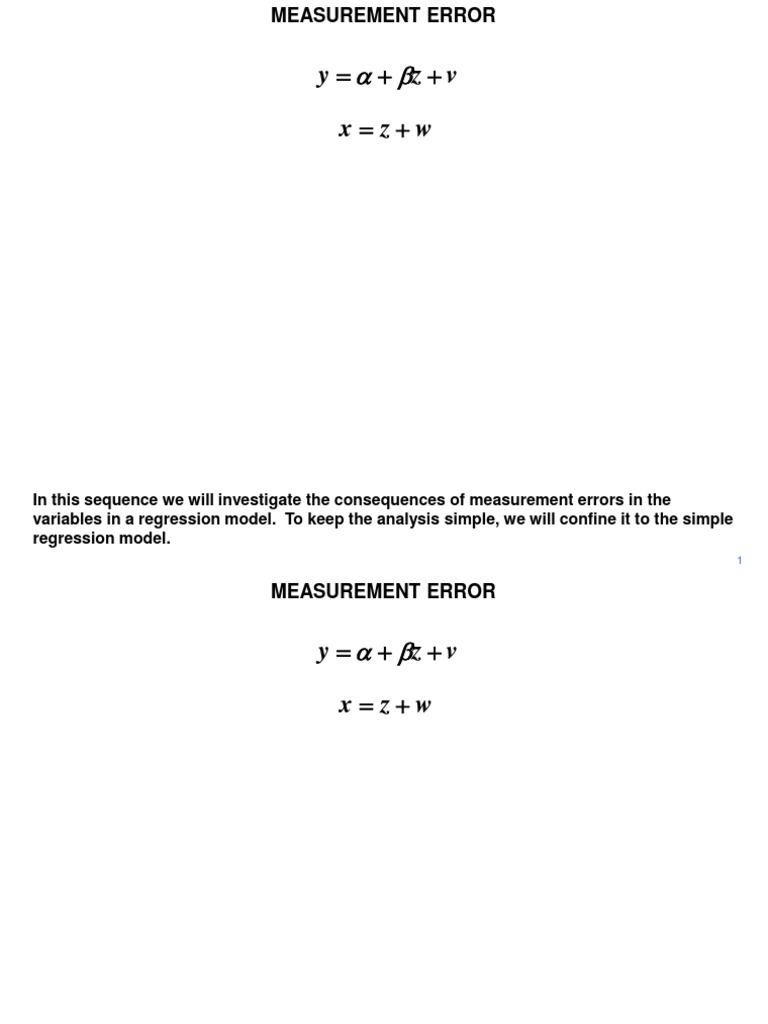 MEASUREMENT ERROR

$y = \alpha + \beta z + v$

$x = z + w$

In this sequence we will investigate the consequences of measurement errors in the variables in a regression model. To keep the analysis simple, we will confine it to the simple regression model.

1

MEASUREMENT ERROR

$y = \alpha + \beta z + v$

$x = z + w$